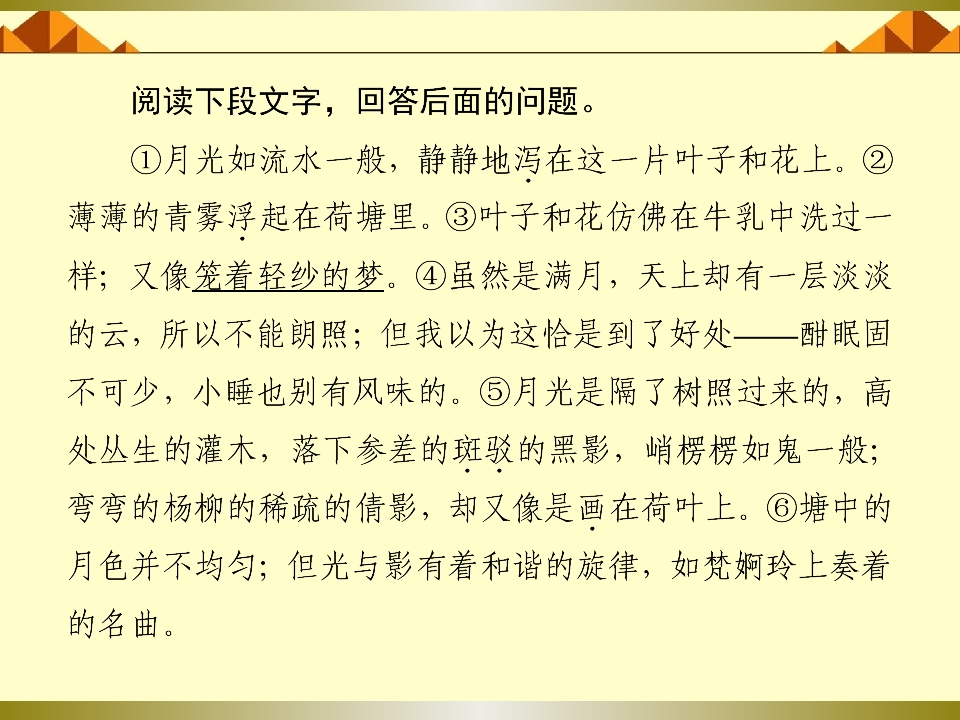 阅读下段文字，回答后面的问题。

①月光如流水一般，静静地泻在这一片叶子和花上。②薄薄的青雾浮起在荷塘里。③叶子和花仿佛在牛乳中洗过一样；又像笼着轻纱的梦。④虽然是满月，天上却有一层淡淡的云，所以不能朗照；但我以为这恰是到了好处——酣眠固不可少，小睡也别有风味的。⑤月光是隔了树照过来的，高处丛生的灌木，落下参差的斑驳的黑影，峭楞楞如鬼一般；弯弯的杨柳的稀疏的倩影，却又像是画在荷叶上。⑥塘中的月色并不均匀；但光与影有着和谐的旋律，如梵婀玲上奏着的名曲。